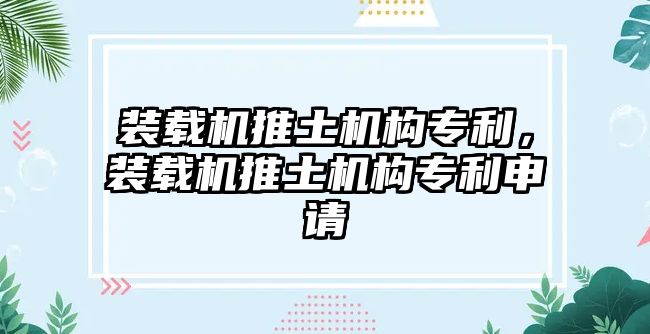 装载机推土机构专利，装载机推土机构专利申请